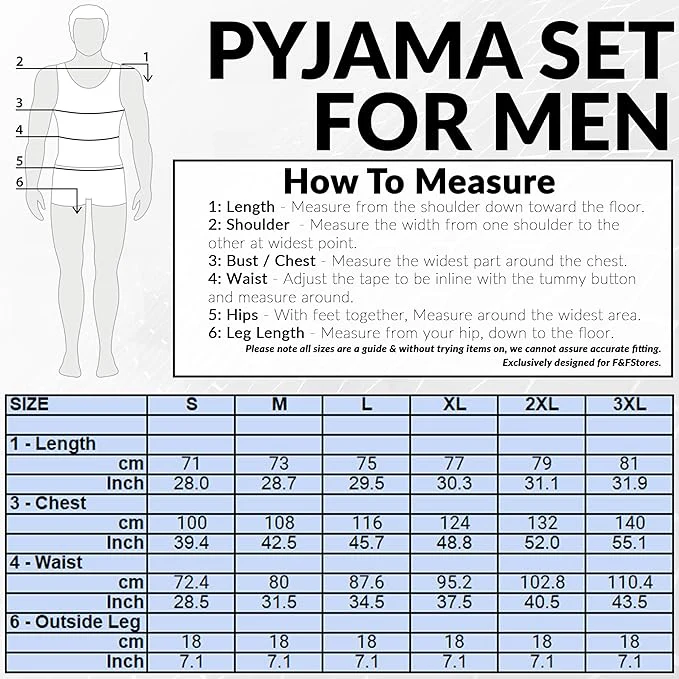 2
1
3
4
5
6

PYJAMA SET FOR MEN

How To Measure
1: Length - Measure from the shoulder down toward the floor.
2: Shoulder - Measure the width from one shoulder to the other at widest point.
3: Bust / Chest - Measure the widest part around the chest.
4: Waist - Adjust the tape to be inline with the tummy button and measure around.
5: Hips - With feet together, Measure around the widest area.
6: Leg Length - Measure from your hip, down to the floor.
Please note all sizes are a guide & without trying items on, we cannot assure accurate fitting.
Exclusively designed for F&FStores.

| SIZE | S | M | L | XL | 2XL | 3XL |
|---|---|---|---|---|---|---|
| | | | | | | |
| 1 - Length | | | | | | |
| cm | 71 | 73 | 75 | 77 | 79 | 81 |
| Inch | 28.0 | 28.7 | 29.5 | 30.3 | 31.1 | 31.9 |
| 3 - Chest | | | | | | |
| cm | 100 | 108 | 116 | 124 | 132 | 140 |
| Inch | 39.4 | 42.5 | 45.7 | 48.8 | 52.0 | 55.1 |
| 4 - Waist | | | | | | |
| cm | 72.4 | 80 | 87.6 | 95.2 | 102.8 | 110.4 |
| Inch | 28.5 | 31.5 | 34.5 | 37.5 | 40.5 | 43.5 |
| 6 - Outside Leg | | | | | | |
| cm | 18 | 18 | 18 | 18 | 18 | 18 |
| Inch | 7.1 | 7.1 | 7.1 | 7.1 | 7.1 | 7.1 |